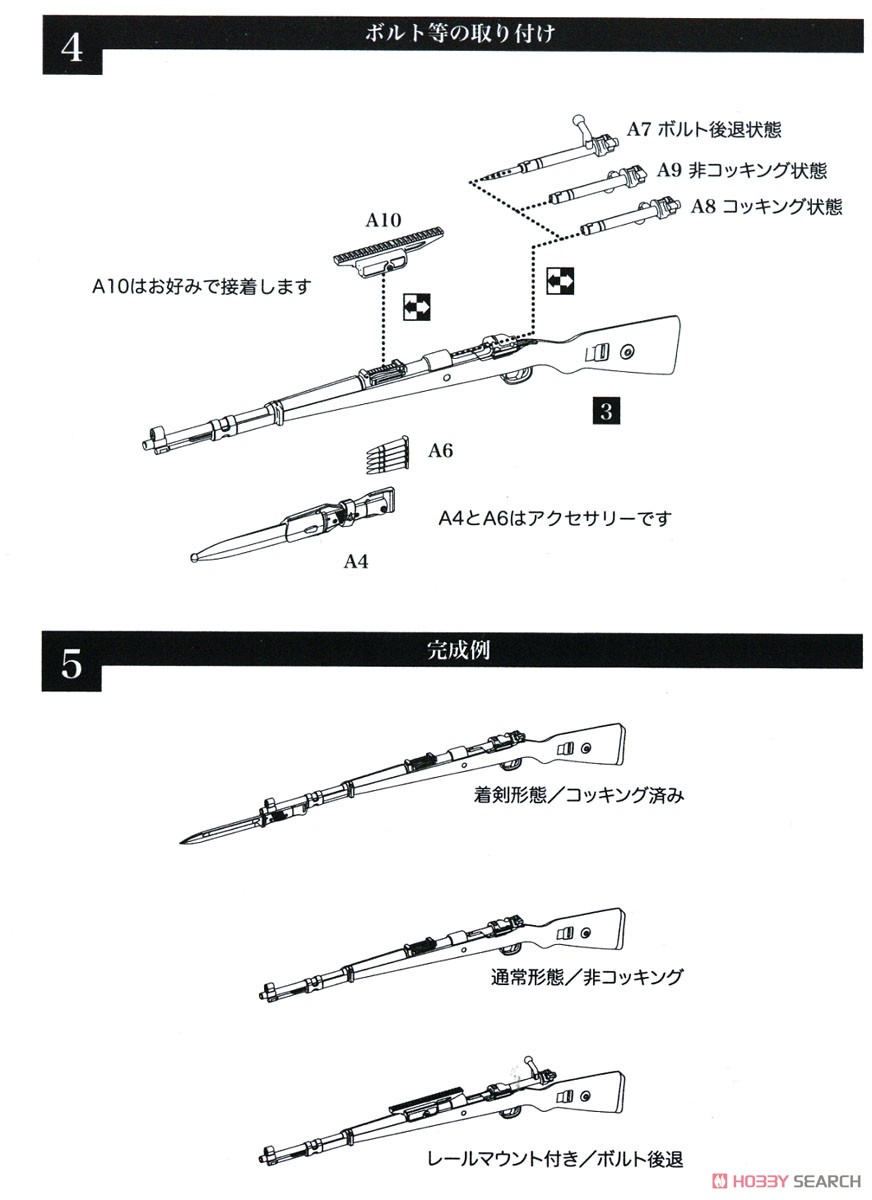 4
ボルト等の取り付け

A7 ボルト後退状態
A9 非コッキング状態
A8 コッキング状態

A10
A10はお好みで接着します

3

A6

A4とA6はアクセサリーです
A4

5
完成例

着剣形態／コッキング済み

通常形態／非コッキング

レールマウント付き／ボルト後退

HOBBY SEARCH